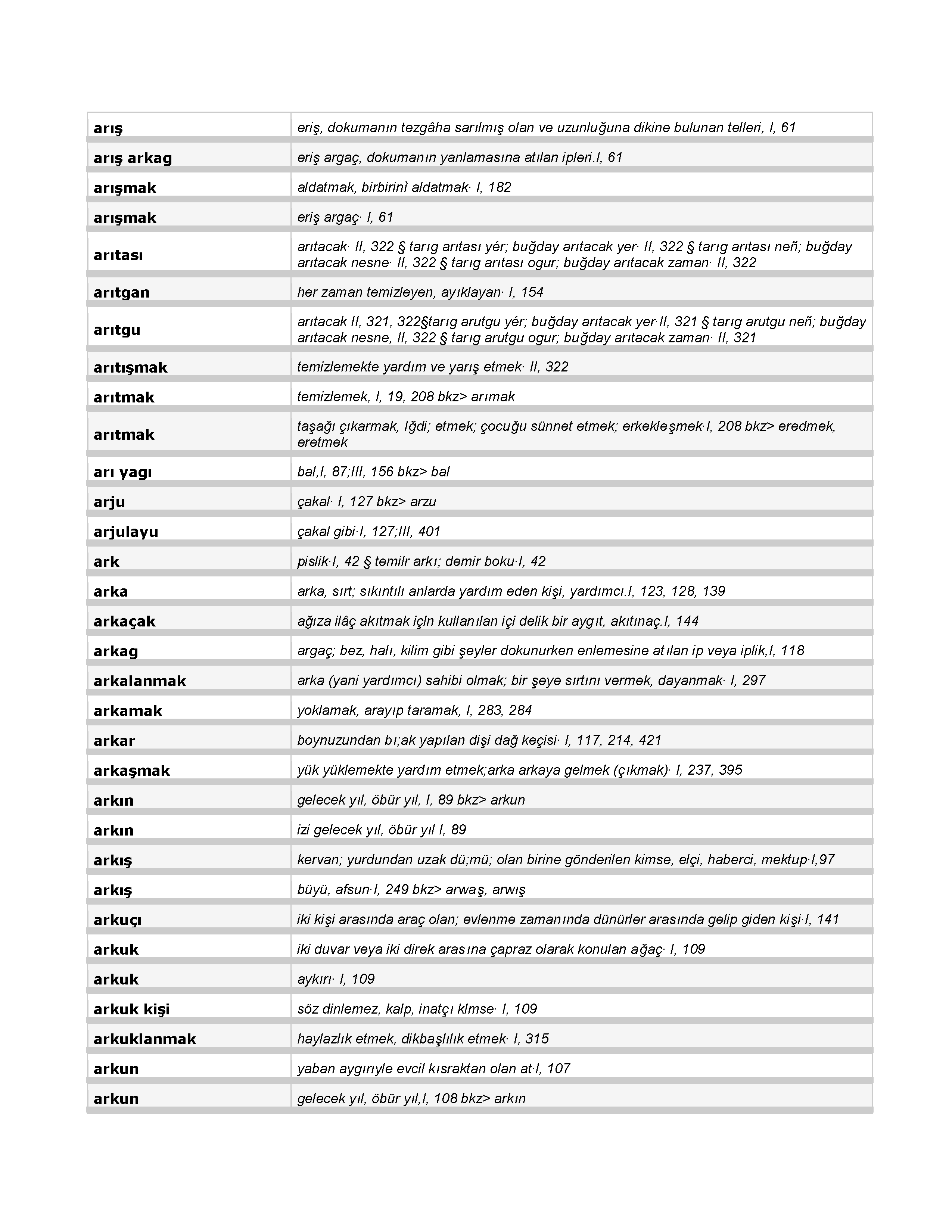 | | |
|---|---|
| arış | eriş, dokumanın tezgâha sarılmış olan ve uzunluğuna dikine bulunan telleri, I, 61 |
| arış arkag | eriş argaç, dokumanın yanlamasına atılan ipleri.I, 61 |
| arışmak | aldatmak, birbirinì aldatmak· I, 182 |
| arışmak | eriş argaç· I, 61 |
| arıtası | arıtacak· II, 322 § tarıg arıtası yér; buğday arıtacak yer· II, 322 § tarıg arıtası neñ; buğday arıtacak nesne· II, 322 § tarıg arıtası ogur; buğday arıtacak zaman· II, 322 |
| arıtgan | her zaman temizleyen, ayıklayan· I, 154 |
| arıtgu | arıtacak II, 321, 322§tarıg arutgu yér; buğday arıtacak yer·II, 321 § tarıg arutgu neñ; buğday arıtacak nesne, II, 322 § tarıg arutgu ogur; buğday arıtacak zaman· II, 321 |
| arıtışmak | temizlemekte yardım ve yarış etmek· II, 322 |
| arıtmak | temizlemek, I, 19, 208 bkz> arımak |
| arıtmak | taşağı çıkarmak, Iğdi; etmek; çocuğu sünnet etmek; erkekleşmek·I, 208 bkz> eredmek, eretmek |
| arı yagı | bal,I, 87;III, 156 bkz> bal |
| arju | çakal· I, 127 bkz> arzu |
| arjulayu | çakal gibi·I, 127;III, 401 |
| ark | pislik·I, 42 § temilr arkı; demir boku·I, 42 |
| arka | arka, sırt; sıkıntılı anlarda yardım eden kişi, yardımcı.I, 123, 128, 139 |
| arkaçak | ağıza ilâç akıtmak içln kullanılan içi delik bir aygıt, akıtınaç.I, 144 |
| arkag | argaç; bez, halı, kilim gibi şeyler dokunurken enlemesine atılan ip veya iplik,I, 118 |
| arkalanmak | arka (yani yardımcı) sahibi olmak; bir şeye sırtını vermek, dayanmak· I, 297 |
| arkamak | yoklamak, arayıp taramak, I, 283, 284 |
| arkar | boynuzundan bı;ak yapılan dişi dağ keçisi· I, 117, 214, 421 |
| arkaşmak | yük yüklemekte yardım etmek;arka arkaya gelmek (çıkmak)· I, 237, 395 |
| arkın | gelecek yıl, öbür yıl, I, 89 bkz> arkun |
| arkın | izi gelecek yıl, öbür yıl I, 89 |
| arkış | kervan; yurdundan uzak dü;mü; olan birine gönderilen kimse, elçi, haberci, mektup·I,97 |
| arkış | büyü, afsun·I, 249 bkz> arwaş, arwış |
| arkuçı | iki kişi arasında araç olan; evlenme zamanında dünürler arasında gelip giden kişi·I, 141 |
| arkuk | iki duvar veya iki direk arasına çapraz olarak konulan ağaç· I, 109 |
| arkuk | aykırı· I, 109 |
| arkuk kişi | söz dinlemez, kalp, inatçı klmse· I, 109 |
| arkuklanmak | haylazlık etmek, dikbaşlılık etmek· I, 315 |
| arkun | yaban aygırıyle evcil kısraktan olan at·I, 107 |
| arkun | gelecek yıl, öbür yıl,I, 108 bkz> arkın |